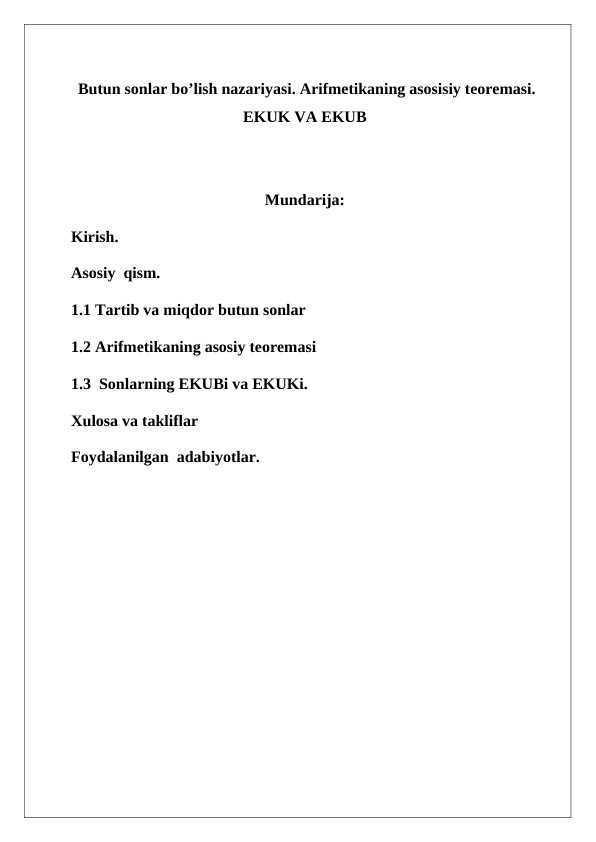 Butun sonlar bo’lish nazariyasi. Arifmetikaning asosisiy teoremasi. EKUK VA EKUB

Mundarija:

Kirish.

Asosiy qism.

1.1 Tartib va miqdor butun sonlar

1.2 Arifmetikaning asosiy teoremasi

1.3 Sonlarning EKUBi va EKUKi.

Xulosa va takliflar

Foydalanilgan adabiyotlar.